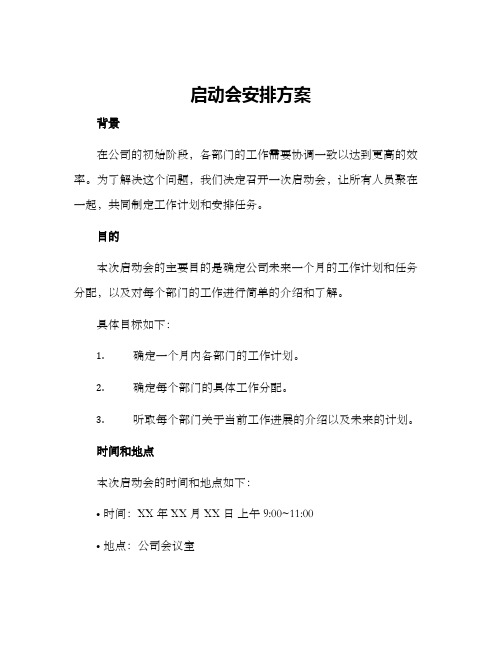 启动会安排方案

背景

在公司的初始阶段，各部门的工作需要协调一致以达到更高的效率。为了解决这个问题，我们决定召开一次启动会，让所有人员聚在一起，共同制定工作计划和安排任务。

目的

本次启动会的主要目的是确定公司未来一个月的工作计划和任务分配，以及对每个部门的工作进行简单的介绍和了解。

具体目标如下：

1. 确定一个月内各部门的工作计划。

2. 确定每个部门的具体工作分配。

3. 听取每个部门关于当前工作进展的介绍以及未来的计划。

时间和地点

本次启动会的时间和地点如下：

• 时间：XX 年 XX 月 XX 日 上午 9:00~11:00

• 地点：公司会议室